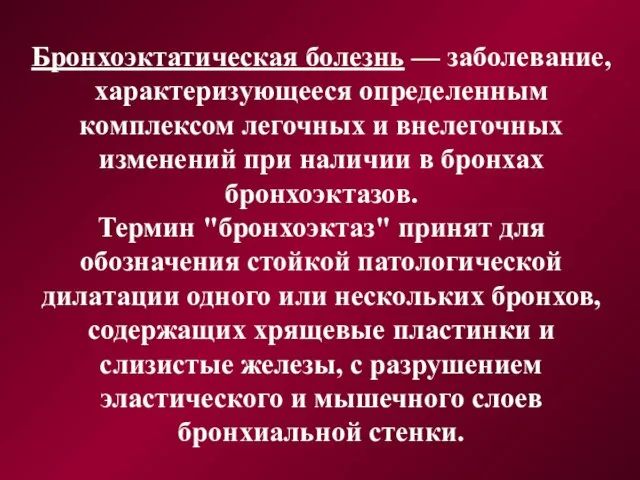 Бронхоэктатическая болезнь — заболевание, характеризующееся определенным комплексом легочных и внелегочных изменений при наличии в бронхах бронхоэктазов.
Термин "бронхоэктаз" принят для обозначения стойкой патологической дилатации одного или нескольких бронхов, содержащих хрящевые пластинки и слизистые железы, с разрушением эластического и мышечного слоев бронхиальной стенки.